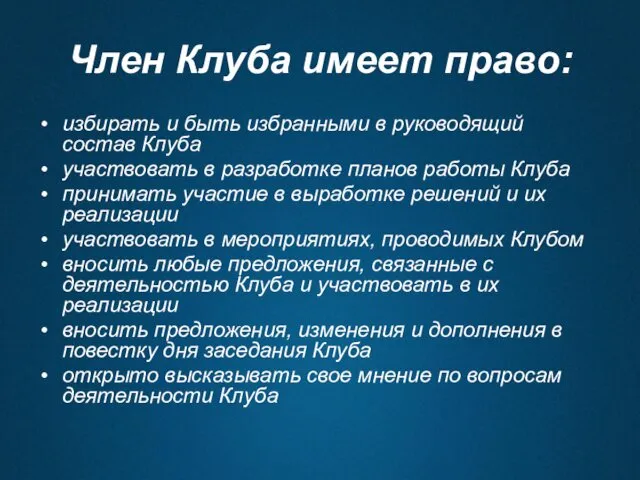 Член Клуба имеет право:

• избирать и быть избранными в руководящий состав Клуба
• участвовать в разработке планов работы Клуба
• принимать участие в выработке решений и их реализации
• участвовать в мероприятиях, проводимых Клубом
• вносить любые предложения, связанные с деятельностью Клуба и участвовать в их реализации
• вносить предложения, изменения и дополнения в повестку дня заседания Клуба
• открыто высказывать свое мнение по вопросам деятельности Клуба